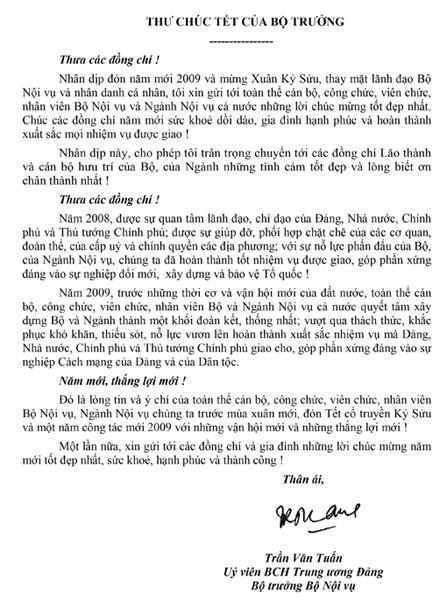 THƯ CHÚC TẾT CỦA BỘ TRƯỞNG

---------------

Thưa các đồng chí !

Nhân dịp đón năm mới 2009 và mừng Xuân Kỷ Sửu, thay mặt lãnh đạo Bộ Nội vụ và nhân danh cá nhân, tôi xin gửi tới toàn thể cán bộ, công chức, viên chức, nhân viên Bộ Nội vụ và Ngành Nội vụ cả nước những lời chúc mừng tốt đẹp nhất. Chúc các đồng chí năm mới sức khoẻ dồi dào, gia đình hạnh phúc và hoàn thành xuất sắc mọi nhiệm vụ được giao !

Nhân dịp này, cho phép tôi trân trọng chuyển tới các đồng chí Lão thành và cán bộ hưu trí của Bộ, của Ngành những tình cảm tốt đẹp và lòng biết ơn chân thành nhất !

Thưa các đồng chí !

Năm 2008, được sự quan tâm lãnh đạo, chỉ đạo của Đảng, Nhà nước, Chính phủ và Thủ tướng Chính phủ; được sự giúp đỡ, phối hợp chặt chẽ của các cơ quan, đoàn thể, của cấp uỷ và chính quyền các địa phương; với sự nỗ lực phấn đấu của Bộ, của Ngành Nội vụ, chúng ta đã hoàn thành tốt nhiệm vụ được giao, góp phần xứng đáng vào sự nghiệp đổi mới, xây dựng và bảo vệ Tổ quốc !

Năm 2009, trước những thời cơ và vận hội mới của đất nước, toàn thể cán bộ, công chức, viên chức, nhân viên Bộ và Ngành Nội vụ cả nước quyết tâm xây dựng Bộ và Ngành thành một khối đoàn kết, thống nhất; vượt qua thách thức, khắc phục khó khăn, thiếu sót, nỗ lực vươn lên hoàn thành xuất sắc nhiệm vụ mà Đảng, Nhà nước, Chính phủ và Thủ tướng Chính phủ giao cho, góp phần xứng đáng vào sự nghiệp Cách mạng của Đảng và của Dân tộc.

Năm mới, thắng lợi mới !

Đó là lòng tin và ý chí của toàn thể cán bộ, công chức, viên chức, nhân viên Bộ Nội vụ, Ngành Nội vụ chúng ta trước mùa xuân mới, đón Tết cổ truyền Kỷ Sửu và một năm công tác mới 2009 với những vận hội mới và những thắng lợi mới !

Một lần nữa, xin gửi tới các đồng chí và gia đình những lời chúc mừng năm mới tốt đẹp nhất, sức khoẻ, hạnh phúc và thành công !

Thân ái,

Trần Văn Tuấn
Uỷ viên BCH Trung ương Đảng
Bộ trưởng Bộ Nội vụ